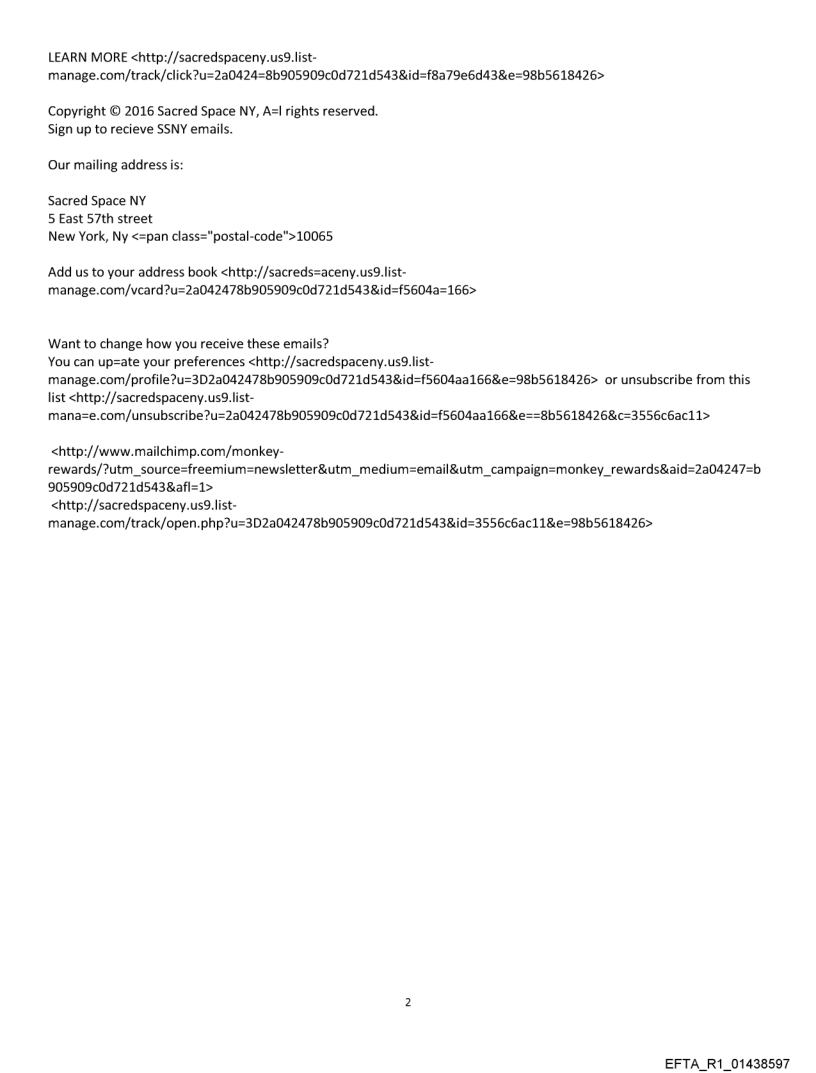 LEARN MORE <http://sacredspaceny.us9.list-manage.com/track/click?u=2a0424=8b905909c0d721d543&id=f8a79e6d43&e=98b5618426>

Copyright © 2016 Sacred Space NY, A=l rights reserved.
Sign up to recieve SSNY emails.

Our mailing address is:

Sacred Space NY
5 East 57th street
New York, Ny <=pan class="postal-code">10065

Add us to your address book <http://sacreds=aceny.us9.list-manage.com/vcard?u=2a042478b905909c0d721d543&id=f5604a=166>

Want to change how you receive these emails?
You can up=ate your preferences <http://sacredspaceny.us9.list-manage.com/profile?u=3D2a042478b905909c0d721d543&id=f5604aa166&e=98b5618426> or unsubscribe from this list <http://sacredspaceny.us9.list-mana=e.com/unsubscribe?u=2a042478b905909c0d721d543&id=f5604aa166&e==8b5618426&c=3556c6ac11>

<http://www.mailchimp.com/monkey-rewards/?utm_source=freemium=newsletter&utm_medium=email&utm_campaign=monkey_rewards&aid=2a04247=b905909c0d721d543&afl=1>
<http://sacredspaceny.us9.list-manage.com/track/open.php?u=3D2a042478b905909c0d721d543&id=3556c6ac11&e=98b5618426>

2

EFTA_R1_01438597